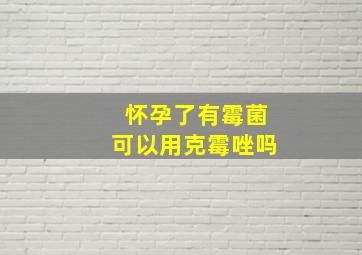 怀孕了有霉菌
可以用克霉唑吗